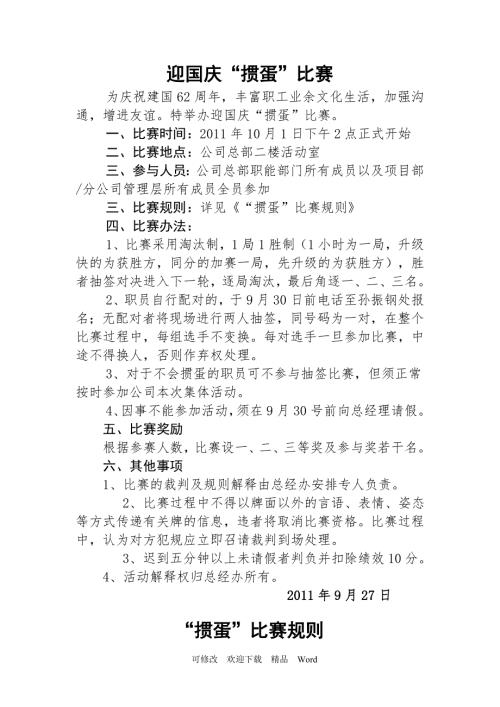 迎国庆“掼蛋”比赛

为庆祝建国 62 周年，丰富职工业余文化生活，加强沟通，增进友谊。特举办迎国庆“掼蛋”比赛。

一、比赛时间：2011 年 10 月 1 日下午 2 点正式开始

二、比赛地点：公司总部二楼活动室

三、参与人员：公司总部职能部门所有成员以及项目部/分公司管理层所有成员全员参加

三、比赛规则：详见《“掼蛋”比赛规则》

四、比赛办法：

1、比赛采用淘汰制，1 局 1 胜制（1 小时为一局，升级快的为获胜方，同分的加赛一局，先升级的为获胜方），胜者抽签对决进入下一轮，逐局淘汰，最后角逐一、二、三名。

2、职员自行配对的，于 9 月 30 日前电话至孙振钢处报名；无配对者将现场进行两人抽签，同号码为一对，在整个比赛过程中，每组选手不变换。每对选手一旦参加比赛，中途不得换人，否则作弃权处理。

3、对于不会掼蛋的职员可不参与抽签比赛，但须正常按时参加公司本次集体活动。

4、因事不能参加活动，须在 9 月 30 号前向总经理请假。

五、比赛奖励

根据参赛人数，比赛设一、二、三等奖及参与奖若干名。

六、其他事项

1、比赛的裁判及规则解释由总经办安排专人负责。

2、比赛过程中不得以牌面以外的言语、表情、姿态等方式传递有关牌的信息，违者将取消比赛资格。比赛过程中，认为对方犯规应立即召请裁判到场处理。

3、迟到五分钟以上未请假者判负并扣除绩效 10 分。

4、活动解释权归总经办所有。

2011 年 9 月 27 日

“掼蛋”比赛规则

可修改 欢迎下载 精品 Word